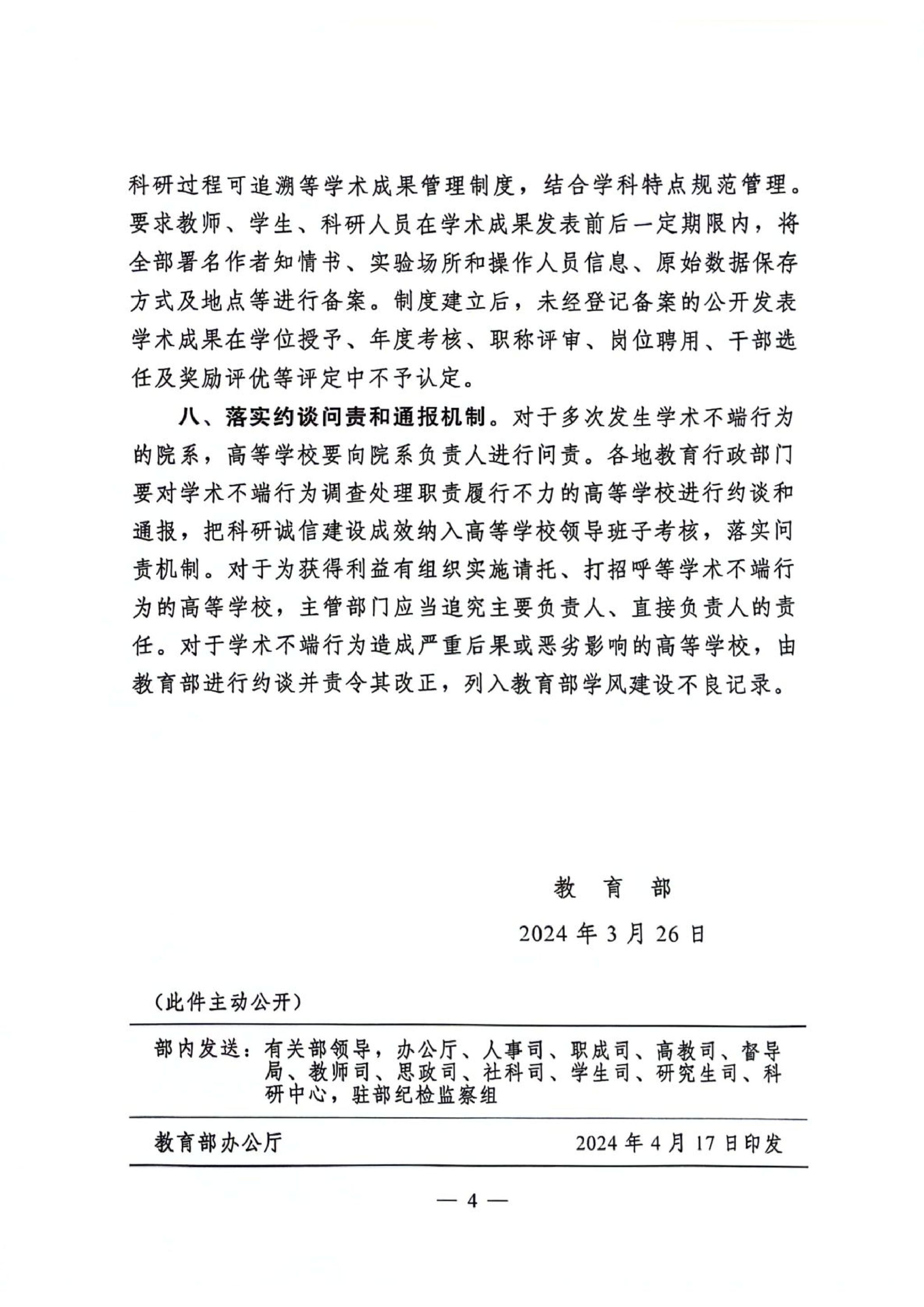 科研过程可追溯等学术成果管理制度，结合学科特点规范管理。要求教师、学生、科研人员在学术成果发表前后一定期限内，将全部署名作者知情书、实验场所和操作人员信息、原始数据保存方式及地点等进行备案。制度建立后，未经登记备案的公开发表学术成果在学位授予、年度考核、职称评审、岗位聘用、干部选任及奖励评优等评定中不予认定。

八、落实约谈问责和通报机制。对于多次发生学术不端行为的院系，高等学校要向院系负责人进行问责。各地教育行政部门要对学术不端行为调查处理职责履行不力的高等学校进行约谈和通报，把科研诚信建设成效纳入高等学校领导班子考核，落实问责机制。对于为获得利益有组织实施请托、打招呼等学术不端行为的高等学校，主管部门应当追究主要负责人、直接负责人的责任。对于学术不端行为造成严重后果或恶劣影响的高等学校，由教育部进行约谈并责令其改正，列入教育部学风建设不良记录。

教 育 部

2024 年 3 月 26 日

（此件主动公开）

部内发送：有关部领导，办公厅、人事司、职成司、高教司、督导局、教师司、思政司、社科司、学生司、研究生司、科研中心，驻部纪检监察组

教育部办公厅 2024 年 4 月 17 日印发

— 4 —